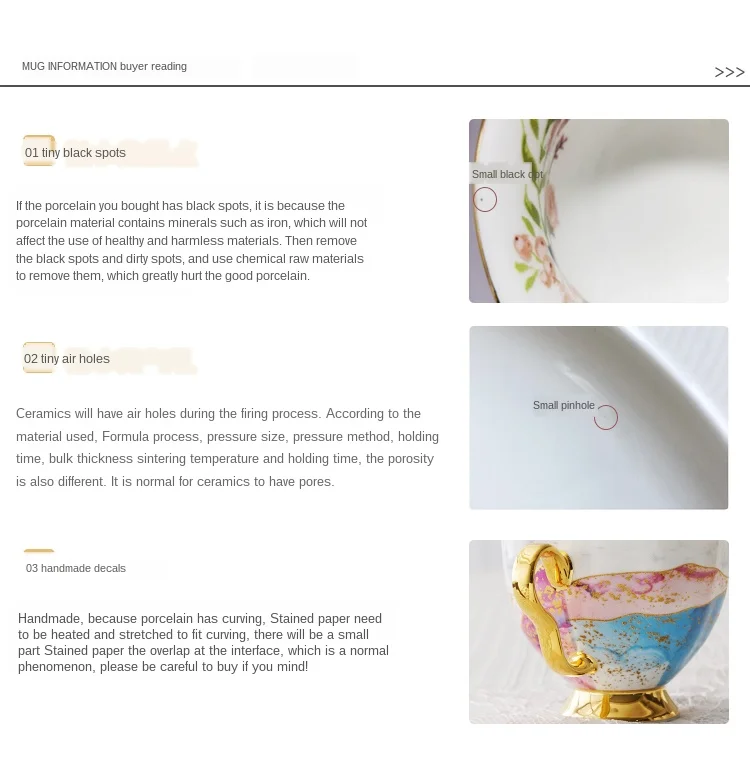 MUG INFORMATION buyer reading

>>>

01 tiny black spots

If the porcelain you bought has black spots, it is because the porcelain material contains minerals such as iron, which will not affect the use of healthy and harmless materials. Then remove the black spots and dirty spots, and use chemical raw materials to remove them, which greatly hurt the good porcelain.

Small black dot

02 tiny air holes

Ceramics will have air holes during the firing process. According to the material used, Formula process, pressure size, pressure method, holding time, bulk thickness sintering temperature and holding time, the porosity is also different. It is normal for ceramics to have pores.

Small pinhole

03 handmade decals

Handmade, because porcelain has curving, Stained paper need to be heated and stretched to fit curving, there will be a small part Stained paper the overlap at the interface, which is a normal phenomenon, please be careful to buy if you mind!